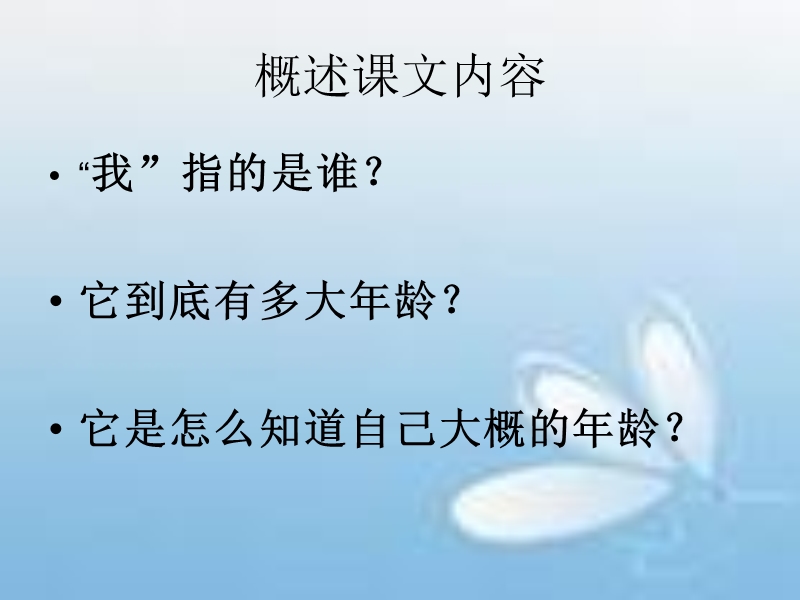 概述课文内容

• “我”指的是谁？

• 它到底有多大年龄？

• 它是怎么知道自己大概的年龄？